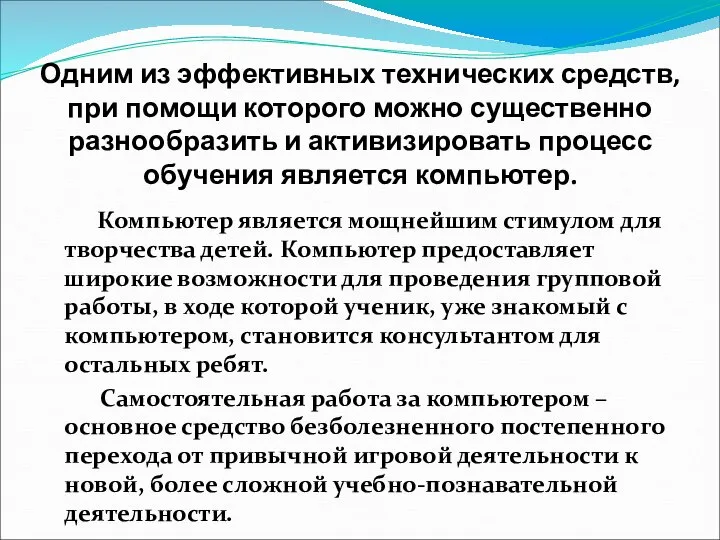 Одним из эффективных технических средств, при помощи которого можно существенно разнообразить и активизировать процесс обучения является компьютер.

Компьютер является мощнейшим стимулом для творчества детей. Компьютер предоставляет широкие возможности для проведения групповой работы, в ходе которой ученик, уже знакомый с компьютером, становится консультантом для остальных ребят.

Самостоятельная работа за компьютером – основное средство безболезненного постепенного перехода от привычной игровой деятельности к новой, более сложной учебно-познавательной деятельности.